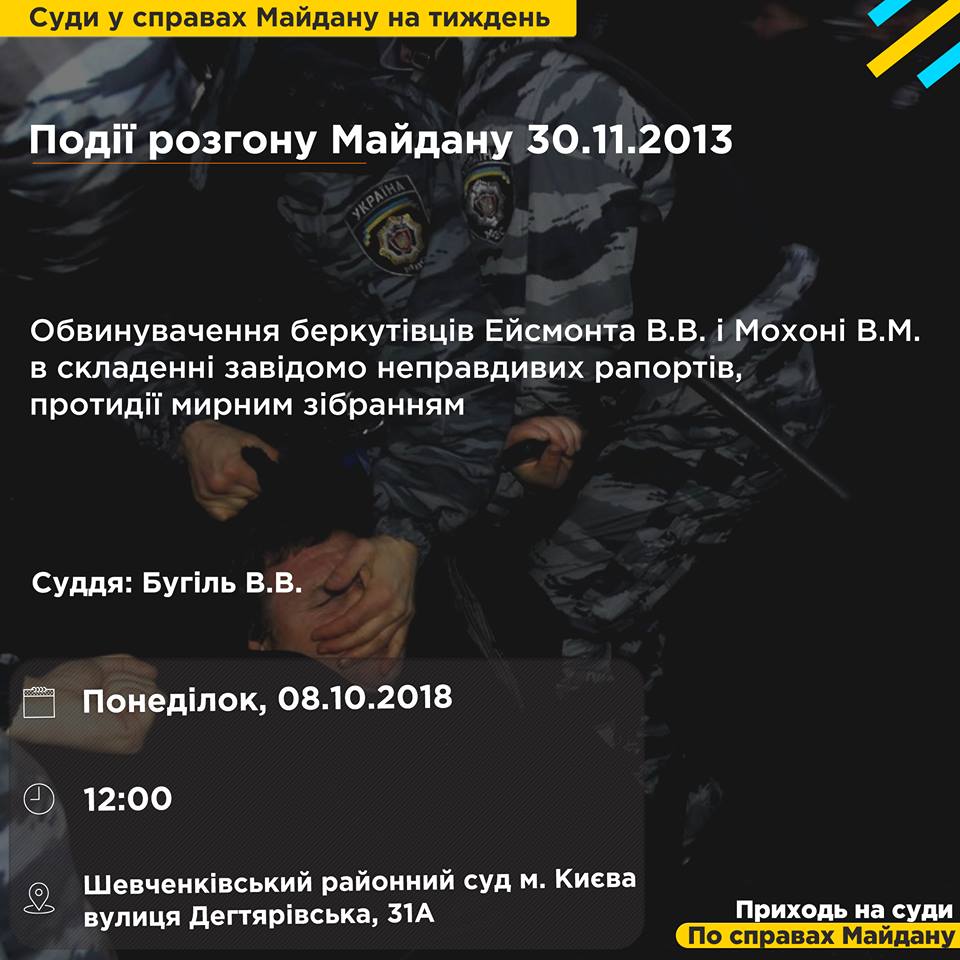 Суди у справах Майдану на тиждень

Події розгону Майдану 30.11.2013

Обвинувачення беркутівців Ейсмонта В.В. і Мохоні В.М. в складенні завідомо неправдивих рапортів, протидії мирним зібранням

Суддя: Бугіль В.В.

Понеділок, 08.10.2018

12:00

Шевченківський районний суд м. Києва
вулиця Дегтярівська, 31А

Приходь на суди
По справах Майдану